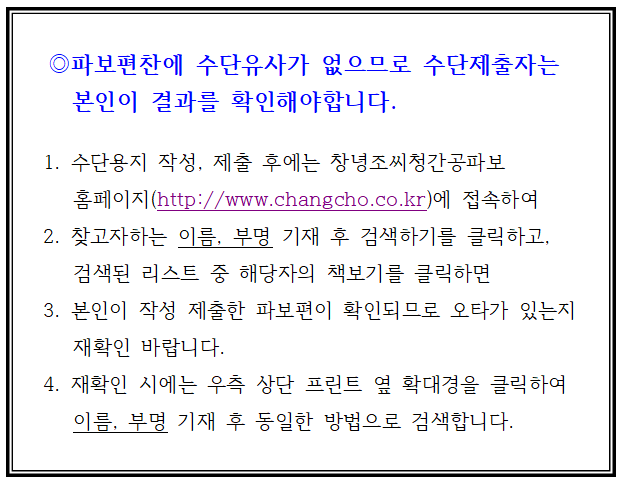 ◎파보편찬에 수단유사가 없으므로 수단제출자는 본인이 결과를 확인해야합니다.

1. 수단용지 작성, 제출 후에는 창녕조씨청간공파보 홈페이지(http://www.changcho.co.kr)에 접속하여
2. 찾고자하는 이름, 부명 기재 후 검색하기를 클릭하고, 검색된 리스트 중 해당자의 책보기를 클릭하면
3. 본인이 작성 제출한 파보편이 확인되므로 오타가 있는지 재확인 바랍니다.
4. 재확인 시에는 우측 상단 프린트 옆 확대경을 클릭하여 이름, 부명 기재 후 동일한 방법으로 검색합니다.